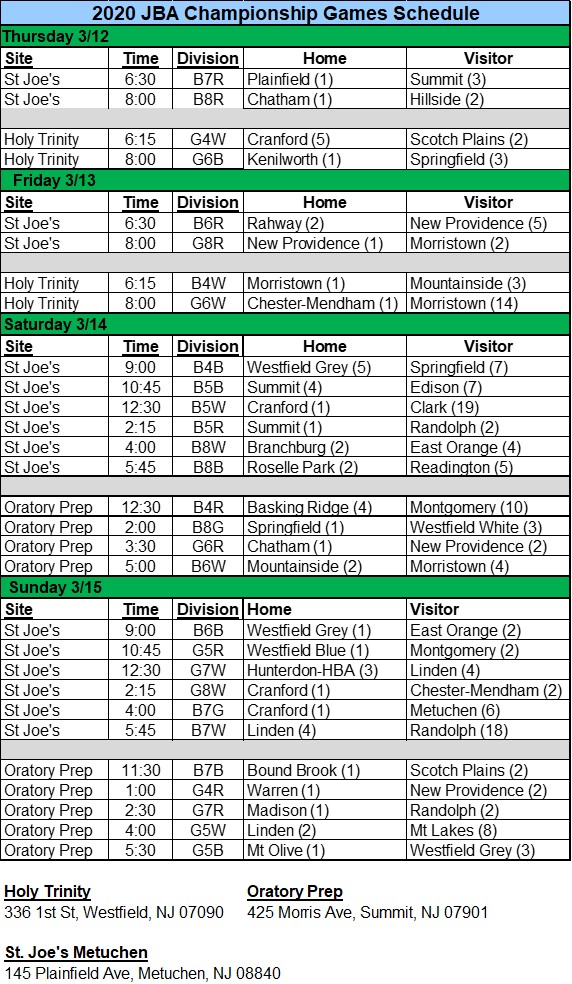 2020 JBA Championship Games Schedule

Thursday 3/12

| Site | Time | Division | Home | Visitor |
|---|---|---|---|---|
| St Joe's | 6:30 | B7R | Plainfield (1) | Summit (3) |
| St Joe's | 8:00 | B8R | Chatham (1) | Hillside (2) |
| | | | | |
| Holy Trinity | 6:15 | G4W | Cranford (5) | Scotch Plains (2) |
| Holy Trinity | 8:00 | G6B | Kenilworth (1) | Springfield (3) |

Friday 3/13

| Site | Time | Division | Home | Visitor |
|---|---|---|---|---|
| St Joe's | 6:30 | B6R | Rahway (2) | New Providence (5) |
| St Joe's | 8:00 | G8R | New Providence (1) | Morristown (2) |
| | | | | |
| Holy Trinity | 6:15 | B4W | Morristown (1) | Mountainside (3) |
| Holy Trinity | 8:00 | G6W | Chester-Mendham (1) | Morristown (14) |

Saturday 3/14

| Site | Time | Division | Home | Visitor |
|---|---|---|---|---|
| St Joe's | 9:00 | B4B | Westfield Grey (5) | Springfield (7) |
| St Joe's | 10:45 | B5B | Summit (4) | Edison (7) |
| St Joe's | 12:30 | B5W | Cranford (1) | Clark (19) |
| St Joe's | 2:15 | B5R | Summit (1) | Randolph (2) |
| St Joe's | 4:00 | B8W | Branchburg (2) | East Orange (4) |
| St Joe's | 5:45 | B8B | Roselle Park (2) | Readington (5) |
| | | | | |
| Oratory Prep | 12:30 | B4R | Basking Ridge (4) | Montgomery (10) |
| Oratory Prep | 2:00 | B8G | Springfield (1) | Westfield White (3) |
| Oratory Prep | 3:30 | G6R | Chatham (1) | New Providence (2) |
| Oratory Prep | 5:00 | B6W | Mountainside (2) | Morristown (4) |

Sunday 3/15

| Site | Time | Division | Home | Visitor |
|---|---|---|---|---|
| St Joe's | 9:00 | B6B | Westfield Grey (1) | East Orange (2) |
| St Joe's | 10:45 | G5R | Westfield Blue (1) | Montgomery (2) |
| St Joe's | 12:30 | G7W | Hunterdon-HBA (3) | Linden (4) |
| St Joe's | 2:15 | G8W | Cranford (1) | Chester-Mendham (2) |
| St Joe's | 4:00 | B7G | Cranford (1) | Metuchen (6) |
| St Joe's | 5:45 | B7W | Linden (4) | Randolph (18) |
| | | | | |
| Oratory Prep | 11:30 | B7B | Bound Brook (1) | Scotch Plains (2) |
| Oratory Prep | 1:00 | G4R | Warren (1) | New Providence (2) |
| Oratory Prep | 2:30 | G7R | Madison (1) | Randolph (2) |
| Oratory Prep | 4:00 | G5W | Linden (2) | Mt Lakes (8) |
| Oratory Prep | 5:30 | G5B | Mt Olive (1) | Westfield Grey (3) |

Holy Trinity
336 1st St, Westfield, NJ 07090

Oratory Prep
425 Morris Ave, Summit, NJ 07901

St. Joe's Metuchen
145 Plainfield Ave, Metuchen, NJ 08840